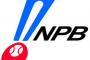 NPB